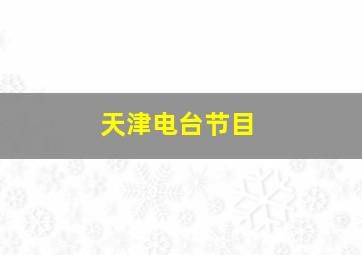 天津电台节目